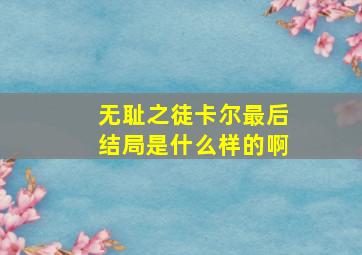 无耻之徒卡尔最后结局是什么样的啊